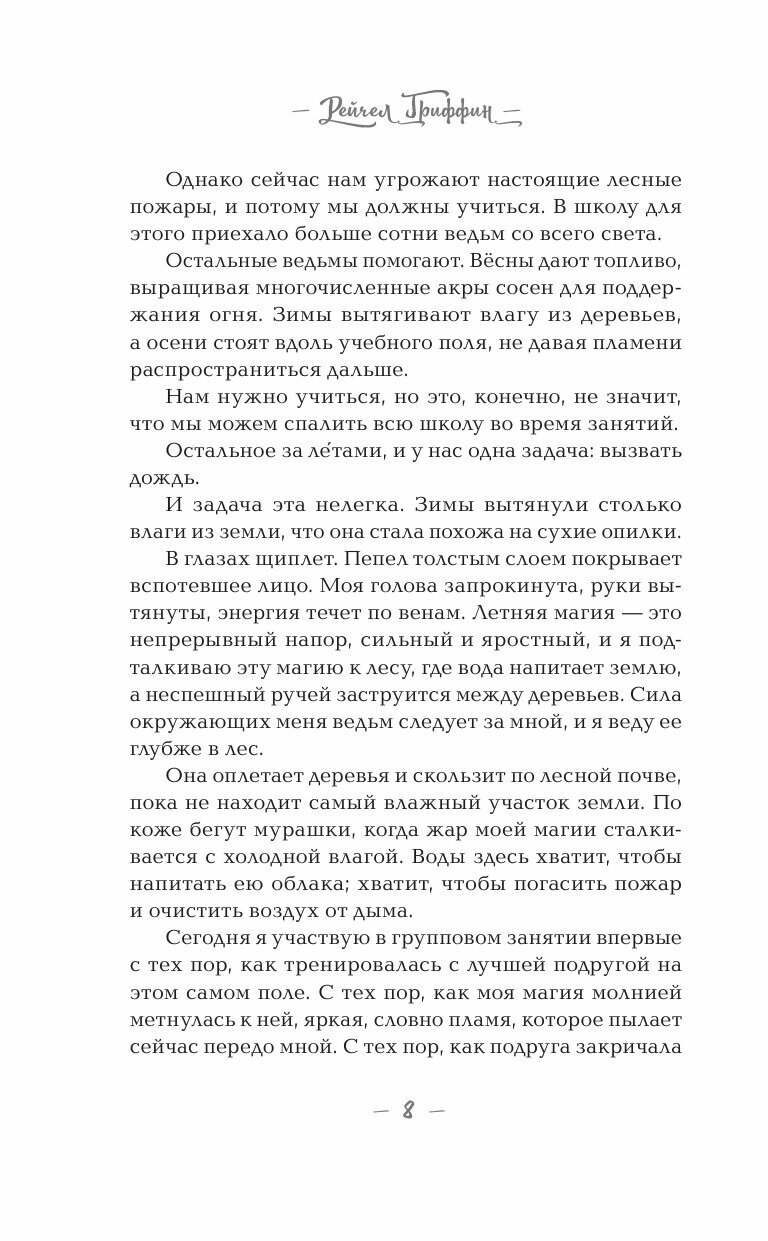 — Рейчел Гриффин —

Однако сейчас нам угрожают настоящие лесные пожары, и потому мы должны учиться. В школу для этого приехало больше сотни ведьм со всего света.

Остальные ведьмы помогают. Вёсны дают топливо, выращивая многочисленные акры сосен для поддержания огня. Зимы вытягивают влагу из деревьев, а осени стоят вдоль учебного поля, не давая пламени распространиться дальше.

Нам нужно учиться, но это, конечно, не значит, что мы можем спалить всю школу во время занятий.

Остальное за ле́тами, и у нас одна задача: вызвать дождь.

И задача эта нелегка. Зимы вытянули столько влаги из земли, что она стала похожа на сухие опилки.

В глазах щиплет. Пепел толстым слоем покрывает вспотевшее лицо. Моя голова запрокинута, руки вытянуты, энергия течет по венам. Летняя магия — это непрерывный напор, сильный и яростный, и я подталкиваю эту магию к лесу, где вода напитает землю, а неспешный ручей заструится между деревьев. Сила окружающих меня ведьм следует за мной, и я веду ее глубже в лес.

Она оплетает деревья и скользит по лесной почве, пока не находит самый влажный участок земли. По коже бегут мурашки, когда жар моей магии сталкивается с холодной влагой. Воды здесь хватит, чтобы напитать ею облака; хватит, чтобы погасить пожар и очистить воздух от дыма.

Сегодня я участвую в групповом занятии впервые с тех пор, как тренировалась с лучшей подругой на этом самом поле. С тех пор, как моя магия молнией метнулась к ней, яркая, словно пламя, которое пылает сейчас передо мной. С тех пор, как подруга закричала

— 8 —